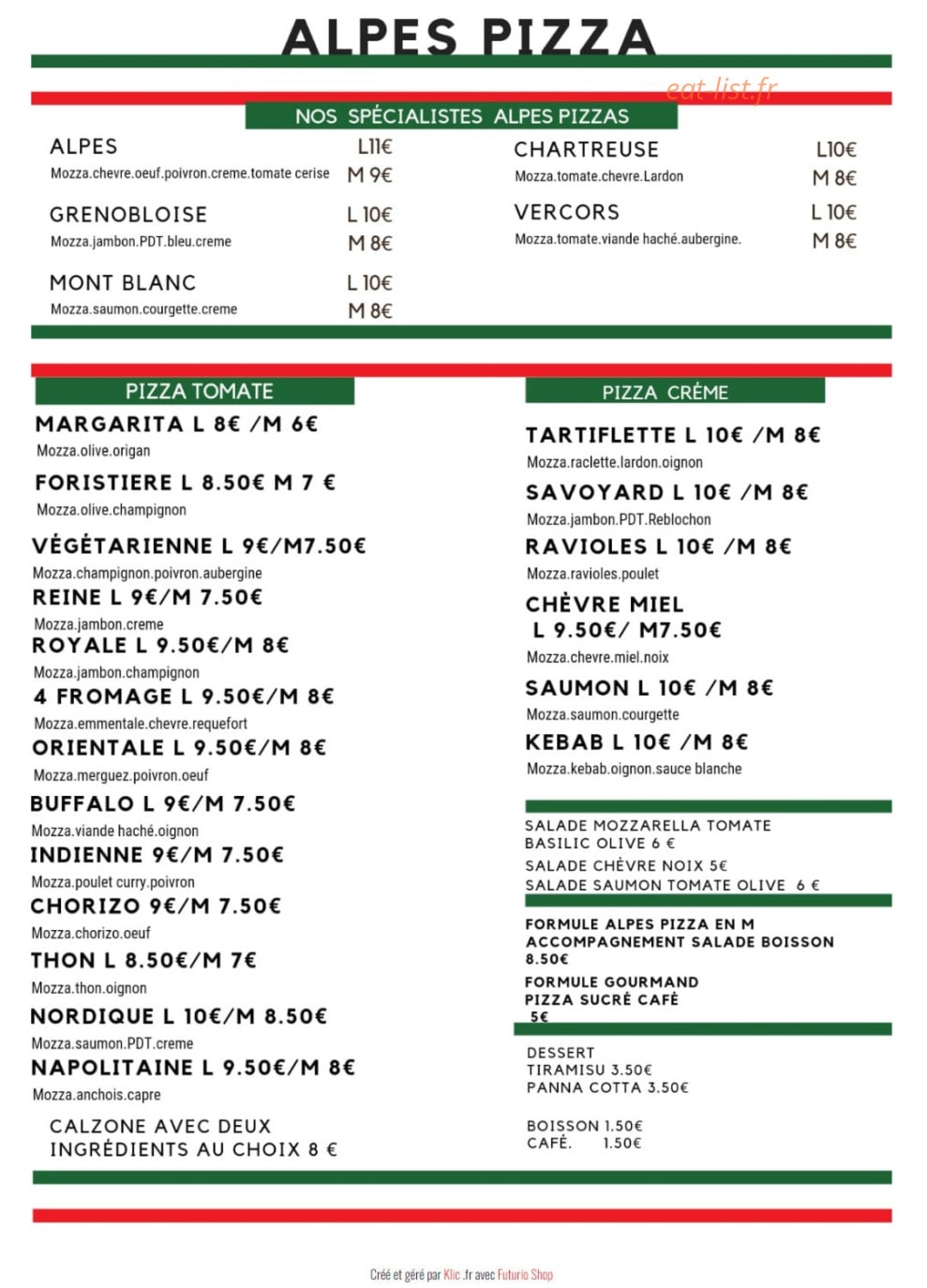 ALPES PIZZA

eat-list.fr

NOS SPÉCIALISTES ALPES PIZZAS

ALPES L11€
Mozza.chevre.oeuf.poivron.creme.tomate cerise M 9€

GRENOBLOISE L 10€
Mozza.jambon.PDT.bleu.creme M 8€

MONT BLANC L 10€
Mozza.saumon.courgette.creme M 8€

CHARTREUSE L10€
Mozza.tomate.chevre.Lardon M 8€

VERCORS L 10€
Mozza.tomate.viande haché.aubergine. M 8€

PIZZA TOMATE

MARGARITA L 8€ /M 6€
Mozza.olive.origan

FORISTIERE L 8.50€ M 7 €
Mozza.olive.champignon

VÉGÉTARIENNE L 9€/M7.50€
Mozza.champignon.poivron.aubergine

REINE L 9€/M 7.50€
Mozza.jambon.creme

ROYALE L 9.50€/M 8€
Mozza.jambon.champignon

4 FROMAGE L 9.50€/M 8€
Mozza.emmentale.chevre.requefort

ORIENTALE L 9.50€/M 8€
Mozza.merguez.poivron.oeuf

BUFFALO L 9€/M 7.50€
Mozza.viande haché.oignon

INDIENNE 9€/M 7.50€
Mozza.poulet curry.poivron

CHORIZO 9€/M 7.50€
Mozza.chorizo.oeuf

THON L 8.50€/M 7€
Mozza.thon.oignon

NORDIQUE L 10€/M 8.50€
Mozza.saumon.PDT.creme

NAPOLITAINE L 9.50€/M 8€
Mozza.anchois.capre

CALZONE AVEC DEUX INGRÉDIENTS AU CHOIX 8 €

PIZZA CRÉME

TARTIFLETTE L 10€ /M 8€
Mozza.raclette.lardon.oignon

SAVOYARD L 10€ /M 8€
Mozza.jambon.PDT.Reblochon

RAVIOLES L 10€ /M 8€
Mozza.ravioles.poulet

CHÈVRE MIEL
L 9.50€/ M7.50€
Mozza.chevre.miel.noix

SAUMON L 10€ /M 8€
Mozza.saumon.courgette

KEBAB L 10€ /M 8€
Mozza.kebab.oignon.sauce blanche

SALADE MOZZARELLA TOMATE BASILIC OLIVE 6 €
SALADE CHÈVRE NOIX 5€
SALADE SAUMON TOMATE OLIVE 6 €

FORMULE ALPES PIZZA EN M ACCOMPAGNEMENT SALADE BOISSON 8.50€

FORMULE GOURMAND PIZZA SUCRÉ CAFÉ 5€

DESSERT
TIRAMISU 3.50€
PANNA COTTA 3.50€

BOISSON 1.50€
CAFÉ. 1.50€

Créé et géré par Klic .fr avec Futurio Shop